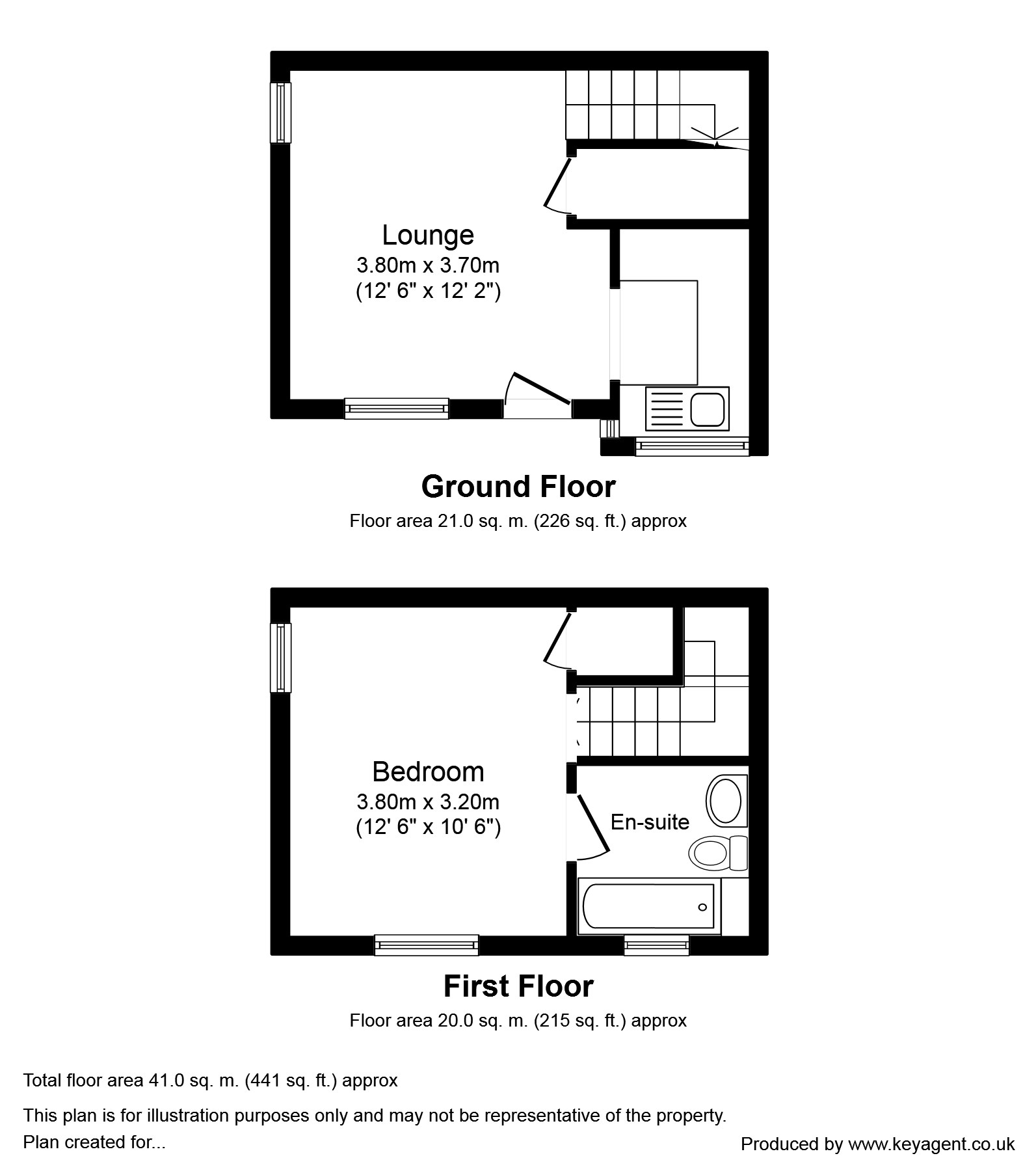 Lounge
3.80m x 3.70m
(12' 6" x 12' 2")

Ground Floor
Floor area 21.0 sq. m. (226 sq. ft.) approx

Bedroom
3.80m x 3.20m
(12' 6" x 10' 6")

En-suite

First Floor
Floor area 20.0 sq. m. (215 sq. ft.) approx

Total floor area 41.0 sq. m. (441 sq. ft.) approx

This plan is for illustration purposes only and may not be representative of the property.
Plan created for...

Produced by www.keyagent.co.uk